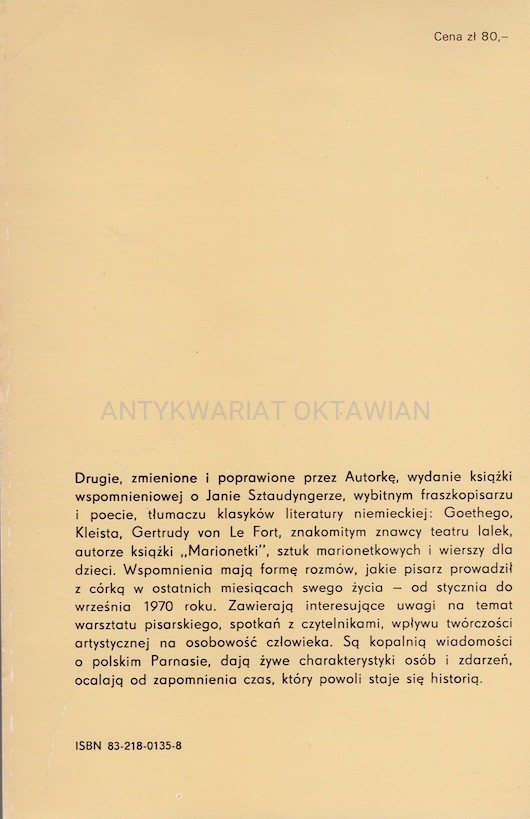 Cena zł 80,–

ANTYKWARIAT OKTAWIAN

Drugie, zmienione i poprawione przez Autorkę, wydanie książki wspomnieniowej o Janie Sztaudyngerze, wybitnym fraszkopisarzu i poecie, tłumaczu klasyków literatury niemieckiej: Goethego, Kleista, Gertrudy von Le Fort, znakomitym znawcy teatru lalek, autorze książki „Marionetki", sztuk marionetkowych i wierszy dla dzieci. Wspomnienia mają formę rozmów, jakie pisarz prowadził z córką w ostatnich miesiącach swego życia — od stycznia do września 1970 roku. Zawierają interesujące uwagi na temat warsztatu pisarskiego, spotkań z czytelnikami, wpływu twórczości artystycznej na osobowość człowieka. Są kopalnią wiadomości o polskim Parnasie, dają żywe charakterystyki osób i zdarzeń, ocalają od zapomnienia czas, który powoli staje się historią.

ISBN 83-218-0135-8